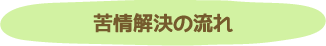 苦情解決の流れ